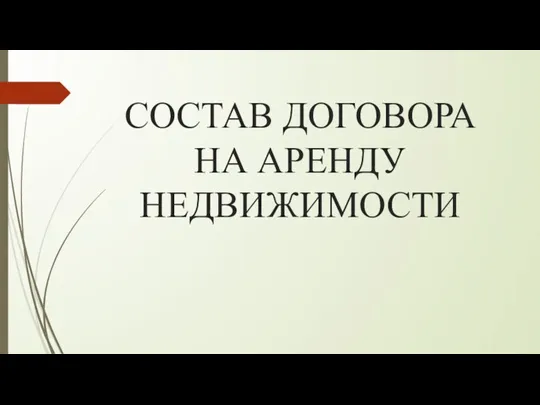 СОСТАВ ДОГОВОРА НА АРЕНДУ НЕДВИЖИМОСТИ